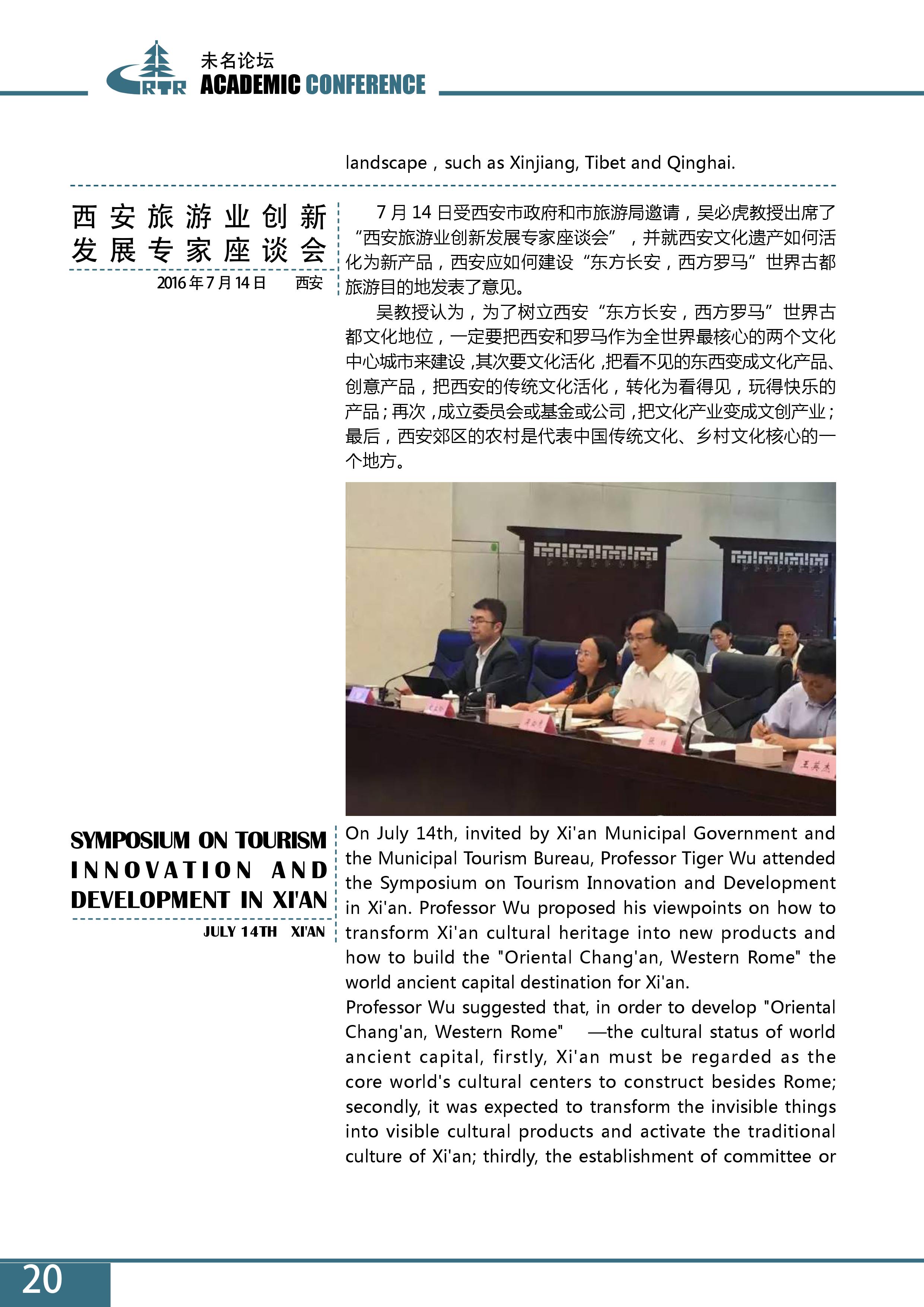 RTR 未名论坛
ACADEMIC CONFERENCE

landscape , such as Xinjiang, Tibet and Qinghai.

西安旅游业创新发展专家座谈会
2016年7月14日　西安

7月14日受西安市政府和市旅游局邀请，吴必虎教授出席了“西安旅游业创新发展专家座谈会”，并就西安文化遗产如何活化为新产品，西安应如何建设“东方长安，西方罗马”世界古都旅游目的地发表了意见。

吴教授认为，为了树立西安“东方长安，西方罗马”世界古都文化地位，一定要把西安和罗马作为全世界最核心的两个文化中心城市来建设，其次要文化活化，把看不见的东西变成文化产品、创意产品，把西安的传统文化活化，转化为看得见，玩得快乐的产品；再次，成立委员会或基金或公司，把文化产业变成文创产业；最后，西安郊区的农村是代表中国传统文化、乡村文化核心的一个地方。

王英杰

SYMPOSIUM ON TOURISM INNOVATION AND DEVELOPMENT IN XI'AN
JULY 14TH　XI'AN

On July 14th, invited by Xi'an Municipal Government and the Municipal Tourism Bureau, Professor Tiger Wu attended the Symposium on Tourism Innovation and Development in Xi'an. Professor Wu proposed his viewpoints on how to transform Xi'an cultural heritage into new products and how to build the "Oriental Chang'an, Western Rome" the world ancient capital destination for Xi'an.
Professor Wu suggested that, in order to develop "Oriental Chang'an, Western Rome" —the cultural status of world ancient capital, firstly, Xi'an must be regarded as the core world's cultural centers to construct besides Rome; secondly, it was expected to transform the invisible things into visible cultural products and activate the traditional culture of Xi'an; thirdly, the establishment of committee or

20